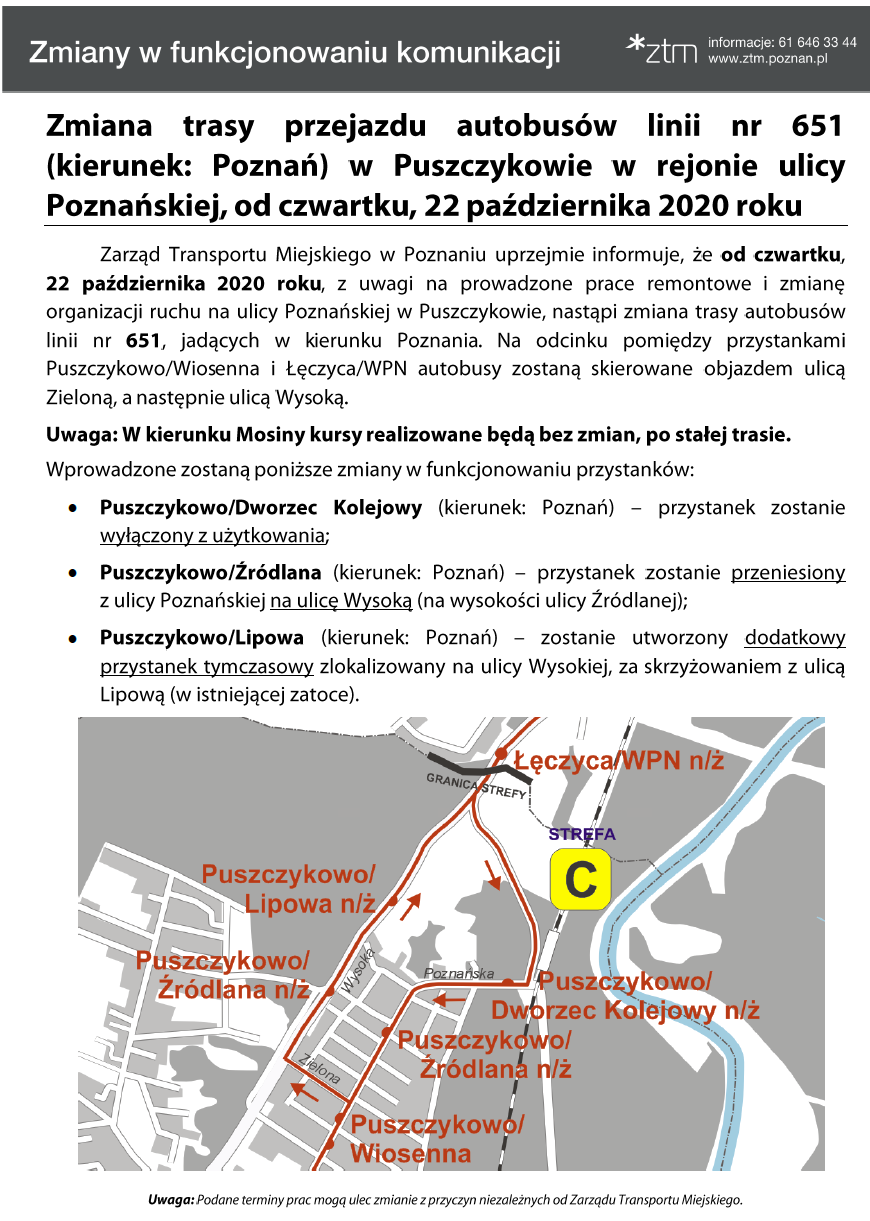 Zmiany w funkcjonowaniu komunikacji

*ztm informacje: 61 646 33 44 www.ztm.poznan.pl

Zmiana trasy przejazdu autobusów linii nr 651 (kierunek: Poznań) w Puszczykowie w rejonie ulicy Poznańskiej, od czwartku, 22 października 2020 roku

Zarząd Transportu Miejskiego w Poznaniu uprzejmie informuje, że od czwartku, 22 października 2020 roku, z uwagi na prowadzone prace remontowe i zmianę organizacji ruchu na ulicy Poznańskiej w Puszczykowie, nastąpi zmiana trasy autobusów linii nr 651, jadących w kierunku Poznania. Na odcinku pomiędzy przystankami Puszczykowo/Wiosenna i Łęczyca/WPN autobusy zostaną skierowane objazdem ulicą Zieloną, a następnie ulicą Wysoką.

Uwaga: W kierunku Mosiny kursy realizowane będą bez zmian, po stałej trasie.

Wprowadzone zostaną poniższe zmiany w funkcjonowaniu przystanków:

• Puszczykowo/Dworzec Kolejowy (kierunek: Poznań) – przystanek zostanie wyłączony z użytkowania;

• Puszczykowo/Źródlana (kierunek: Poznań) – przystanek zostanie przeniesiony z ulicy Poznańskiej na ulicę Wysoką (na wysokości ulicy Źródlanej);

• Puszczykowo/Lipowa (kierunek: Poznań) – zostanie utworzony dodatkowy przystanek tymczasowy zlokalizowany na ulicy Wysokiej, za skrzyżowaniem z ulicą Lipową (w istniejącej zatoce).

Łęczyca/WPN n/ż
GRANICA STREFY
STREFA
C
Puszczykowo/ Lipowa n/ż
Puszczykowo/ Źródlana n/ż
Wysoka
Poznańska
Puszczykowo/ Dworzec Kolejowy n/ż
Puszczykowo/ Źródlana n/ż
Zielona
Puszczykowo/ Wiosenna

Uwaga: Podane terminy prac mogą ulec zmianie z przyczyn niezależnych od Zarządu Transportu Miejskiego.